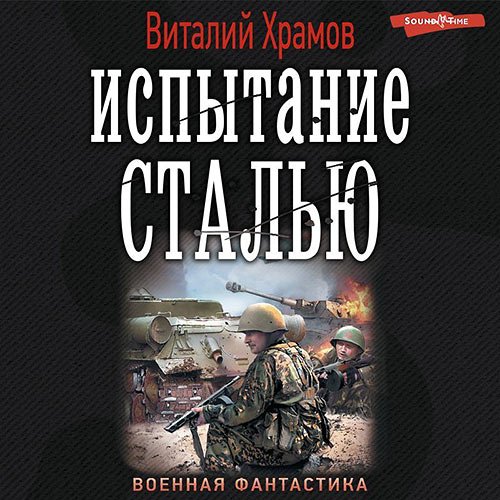 Виталий Храмов

SOUND TIME

ИСПЫТАНИЕ СТАЛЬЮ

ВОЕННАЯ ФАНТАСТИКА